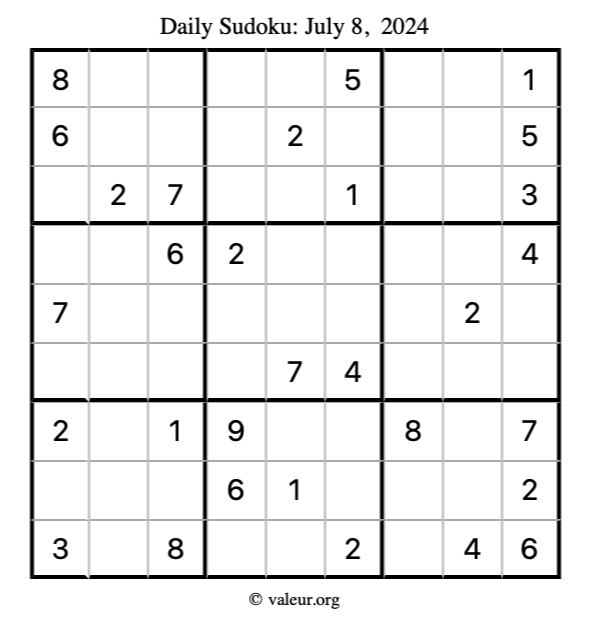 Daily Sudoku: July 8, 2024

| 8 |  |  |  |  | 5 |  |  | 1 |
|---|---|---|---|---|---|---|---|---|
| 6 |  |  |  | 2 |  |  |  | 5 |
|  | 2 | 7 |  |  | 1 |  |  | 3 |
|  |  | 6 | 2 |  |  |  |  | 4 |
| 7 |  |  |  |  |  |  | 2 |  |
|  |  |  |  | 7 | 4 |  |  |  |
| 2 |  | 1 | 9 |  |  | 8 |  | 7 |
|  |  |  | 6 | 1 |  |  |  | 2 |
| 3 |  | 8 |  |  | 2 |  | 4 | 6 |

© valeur.org